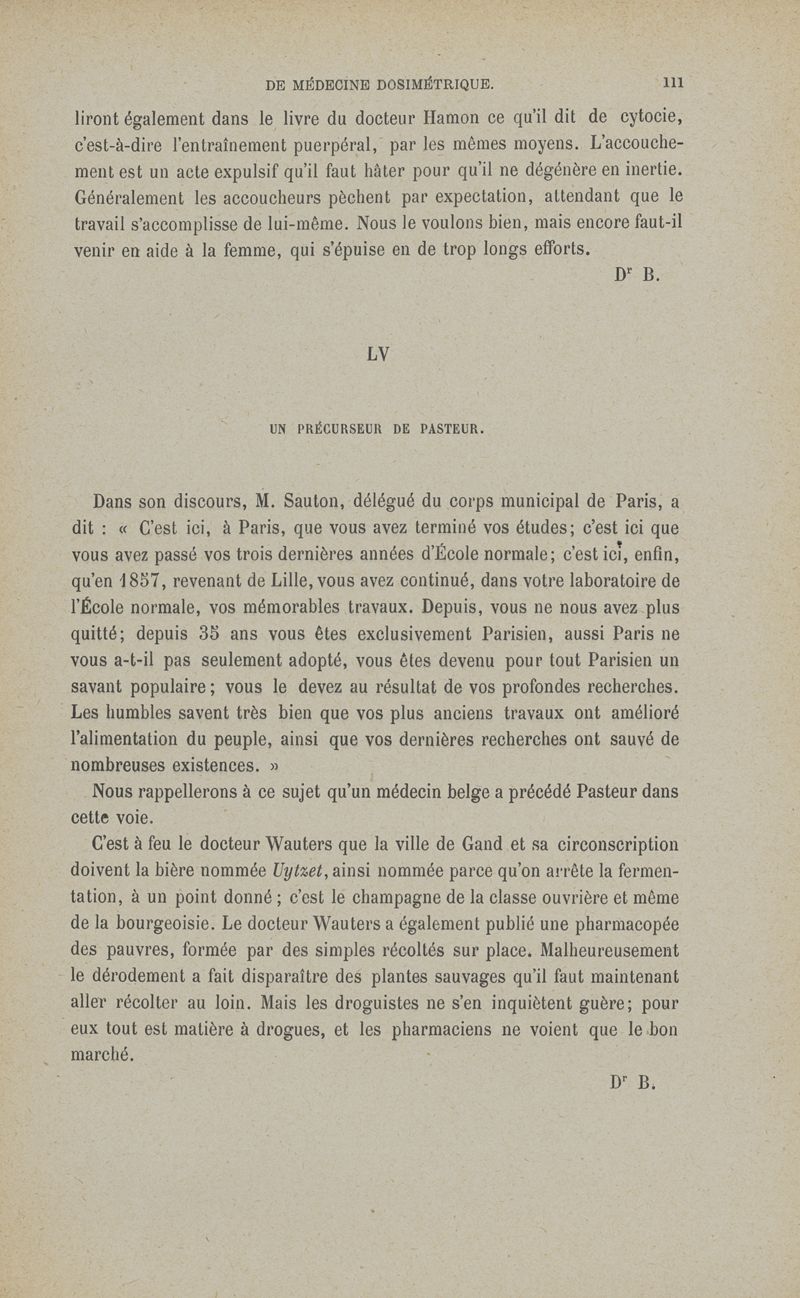 DE MÉDECINE DOSIMÉTRIQUE. 111

liront également dans le livre du docteur Hamon ce qu'il dit de cytocie, c'est-à-dire l'entraînement puerpéral, par les mêmes moyens. L'accouchement est un acte expulsif qu'il faut hâter pour qu'il ne dégénère en inertie. Généralement les accoucheurs pèchent par expectation, attendant que le travail s'accomplisse de lui-même. Nous le voulons bien, mais encore faut-il venir en aide à la femme, qui s'épuise en de trop longs efforts.

Dr B.

LV

UN PRÉCURSEUR DE PASTEUR.

Dans son discours, M. Sauton, délégué du corps municipal de Paris, a dit : « C'est ici, à Paris, que vous avez terminé vos études; c'est ici que vous avez passé vos trois dernières années d'École normale; c'est ici, enfin, qu'en 1857, revenant de Lille, vous avez continué, dans votre laboratoire de l'École normale, vos mémorables travaux. Depuis, vous ne nous avez plus quitté; depuis 35 ans vous êtes exclusivement Parisien, aussi Paris ne vous a-t-il pas seulement adopté, vous êtes devenu pour tout Parisien un savant populaire; vous le devez au résultat de vos profondes recherches. Les humbles savent très bien que vos plus anciens travaux ont amélioré l'alimentation du peuple, ainsi que vos dernières recherches ont sauvé de nombreuses existences. »

Nous rappellerons à ce sujet qu'un médecin belge a précédé Pasteur dans cette voie.

C'est à feu le docteur Wauters que la ville de Gand et sa circonscription doivent la bière nommée Uytzet, ainsi nommée parce qu'on arrête la fermentation, à un point donné; c'est le champagne de la classe ouvrière et même de la bourgeoisie. Le docteur Wauters a également publié une pharmacopée des pauvres, formée par des simples récoltés sur place. Malheureusement le dérodement a fait disparaître des plantes sauvages qu'il faut maintenant aller récolter au loin. Mais les droguistes ne s'en inquiètent guère; pour eux tout est matière à drogues, et les pharmaciens ne voient que le bon marché.

Dr B.